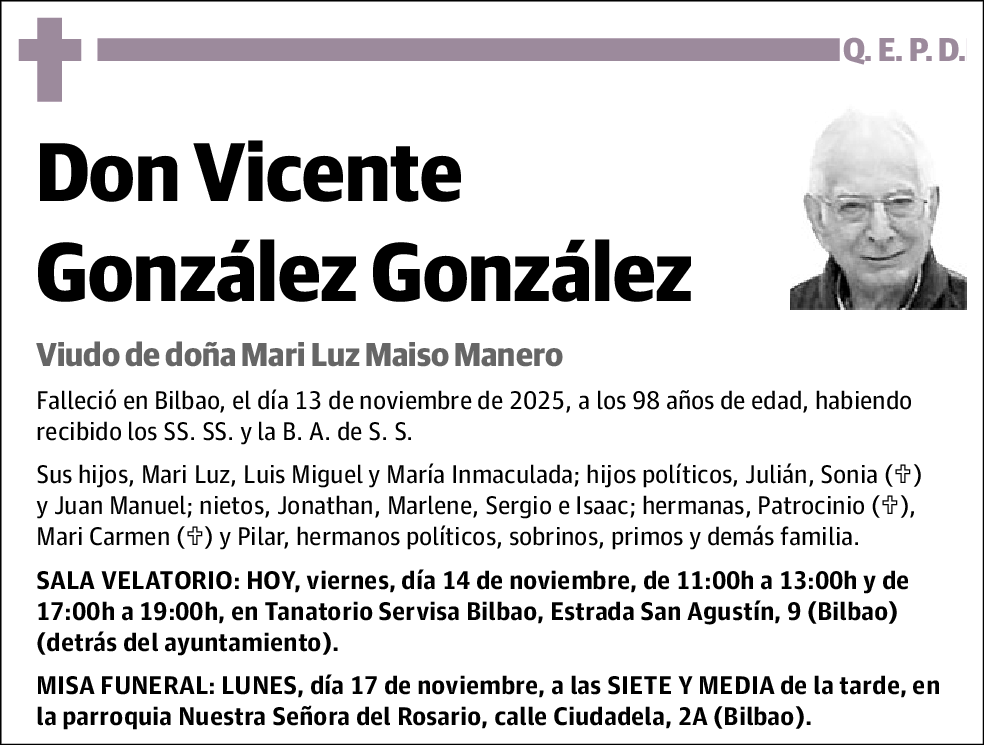 Q. E. P. D.

Don Vicente González González

Viudo de doña Mari Luz Maiso Manero

Falleció en Bilbao, el día 13 de noviembre de 2025, a los 98 años de edad, habiendo recibido los SS. SS. y la B. A. de S. S.

Sus hijos, Mari Luz, Luis Miguel y María Inmaculada; hijos políticos, Julián, Sonia (✞) y Juan Manuel; nietos, Jonathan, Marlene, Sergio e Isaac; hermanas, Patrocinio (✞), Mari Carmen (✞) y Pilar, hermanos políticos, sobrinos, primos y demás familia.

SALA VELATORIO: HOY, viernes, día 14 de noviembre, de 11:00h a 13:00h y de 17:00h a 19:00h, en Tanatorio Servisa Bilbao, Estrada San Agustín, 9 (Bilbao) (detrás del ayuntamiento).

MISA FUNERAL: LUNES, día 17 de noviembre, a las SIETE Y MEDIA de la tarde, en la parroquia Nuestra Señora del Rosario, calle Ciudadela, 2A (Bilbao).